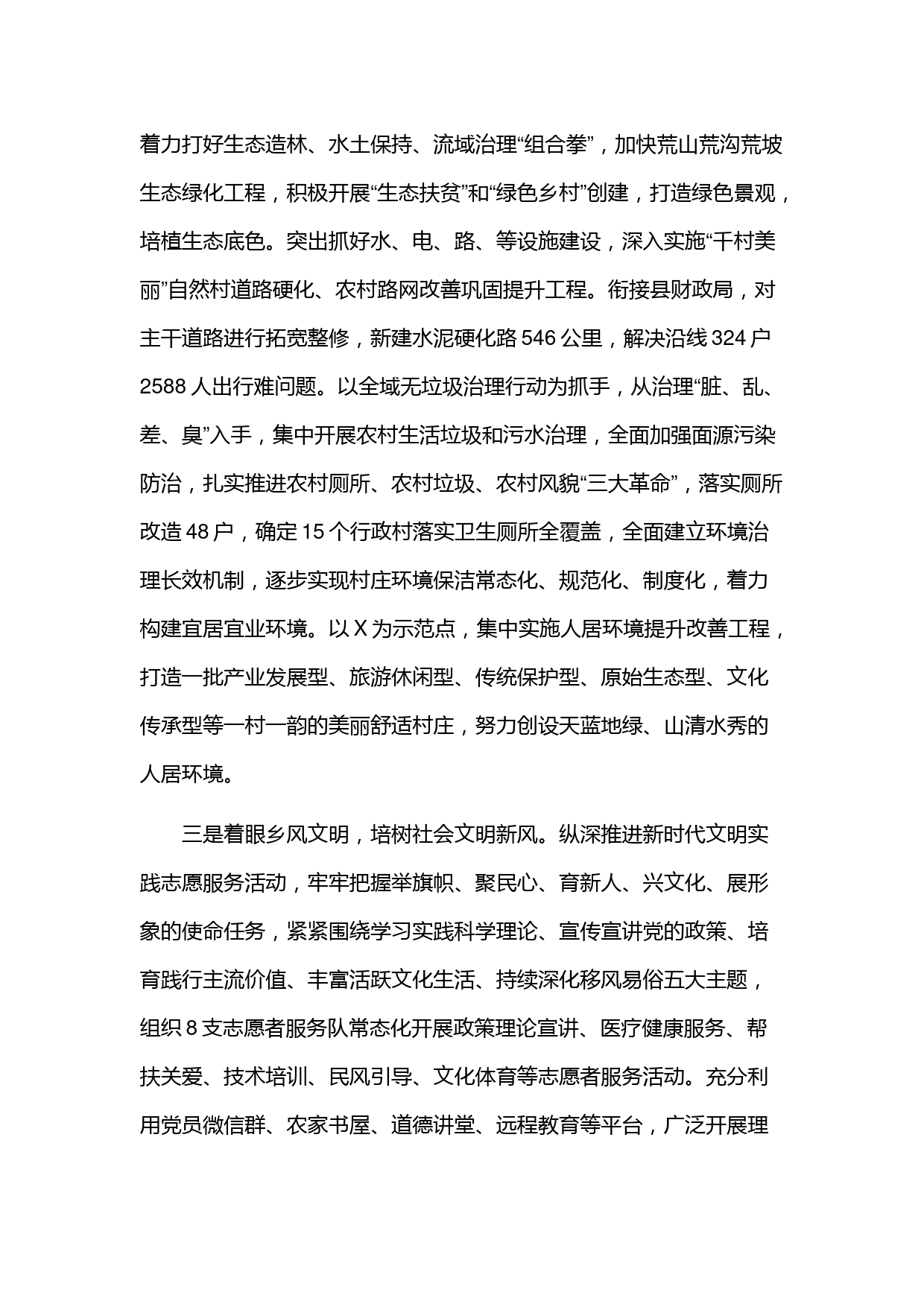 着力打好生态造林、水土保持、流域治理“组合拳”，加快荒山荒沟荒坡生态绿化工程，积极开展“生态扶贫”和“绿色乡村”创建，打造绿色景观，培植生态底色。突出抓好水、电、路、等设施建设，深入实施“千村美丽”自然村道路硬化、农村路网改善巩固提升工程。衔接县财政局，对主干道路进行拓宽整修，新建水泥硬化路 546 公里，解决沿线 324 户 2588 人出行难问题。以全域无垃圾治理行动为抓手，从治理“脏、乱、差、臭”入手，集中开展农村生活垃圾和污水治理，全面加强面源污染防治，扎实推进农村厕所、农村垃圾、农村风貌“三大革命”，落实厕所改造 48 户，确定 15 个行政村落实卫生厕所全覆盖，全面建立环境治理长效机制，逐步实现村庄环境保洁常态化、规范化、制度化，着力构建宜居宜业环境。以 X 为示范点，集中实施人居环境提升改善工程，打造一批产业发展型、旅游休闲型、传统保护型、原始生态型、文化传承型等一村一韵的美丽舒适村庄，努力创设天蓝地绿、山清水秀的人居环境。

三是着眼乡风文明，培树社会文明新风。纵深推进新时代文明实践志愿服务活动，牢牢把握举旗帜、聚民心、育新人、兴文化、展形象的使命任务，紧紧围绕学习实践科学理论、宣传宣讲党的政策、培育践行主流价值、丰富活跃文化生活、持续深化移风易俗五大主题，组织 8 支志愿者服务队常态化开展政策理论宣讲、医疗健康服务、帮扶关爱、技术培训、民风引导、文化体育等志愿者服务活动。充分利用党员微信群、农家书屋、道德讲堂、远程教育等平台，广泛开展理